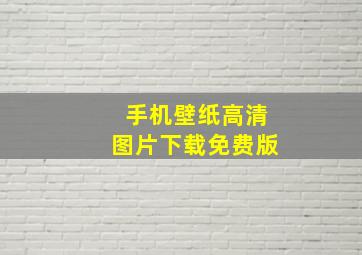 手机壁纸高清
图片下载免费版